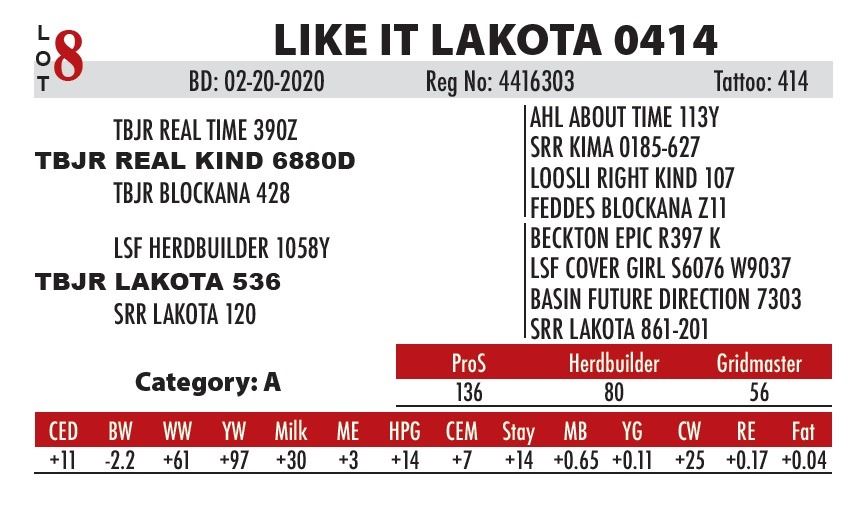 LOT 8

LIKE IT LAKOTA 0414

BD: 02-20-2020 Reg No: 4416303 Tattoo: 414

TBJR REAL TIME 390Z
TBJR REAL KIND 6880D
TBJR BLOCKANA 428

LSF HERDBUILDER 1058Y
TBJR LAKOTA 536
SRR LAKOTA 120

AHL ABOUT TIME 113Y
SRR KIMA 0185-627
LOOSLI RIGHT KIND 107
FEDDES BLOCKANA Z11
BECKTON EPIC R397 K
LSF COVER GIRL S6076 W9037
BASIN FUTURE DIRECTION 7303
SRR LAKOTA 861-201

Category: A

| ProS | Herdbuilder | Gridmaster |
|---|---|---|
| 136 | 80 | 56 |

| CED | BW | WW | YW | Milk | ME | HPG | CEM | Stay | MB | YG | CW | RE | Fat |
|---|---|---|---|---|---|---|---|---|---|---|---|---|---|
| +11 | -2.2 | +61 | +97 | +30 | +3 | +14 | +7 | +14 | +0.65 | +0.11 | +25 | +0.17 | +0.04 |